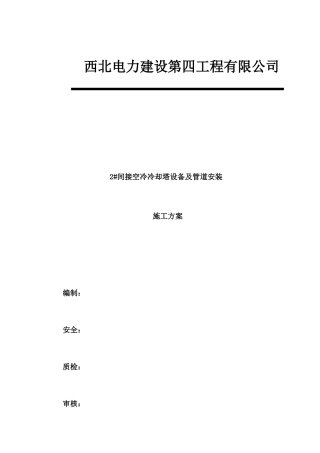 西北电力建设第四工程有限公司

2#间接空冷冷却塔设备及管道安装

施工方案

编制：

安全：

质检：

审核：